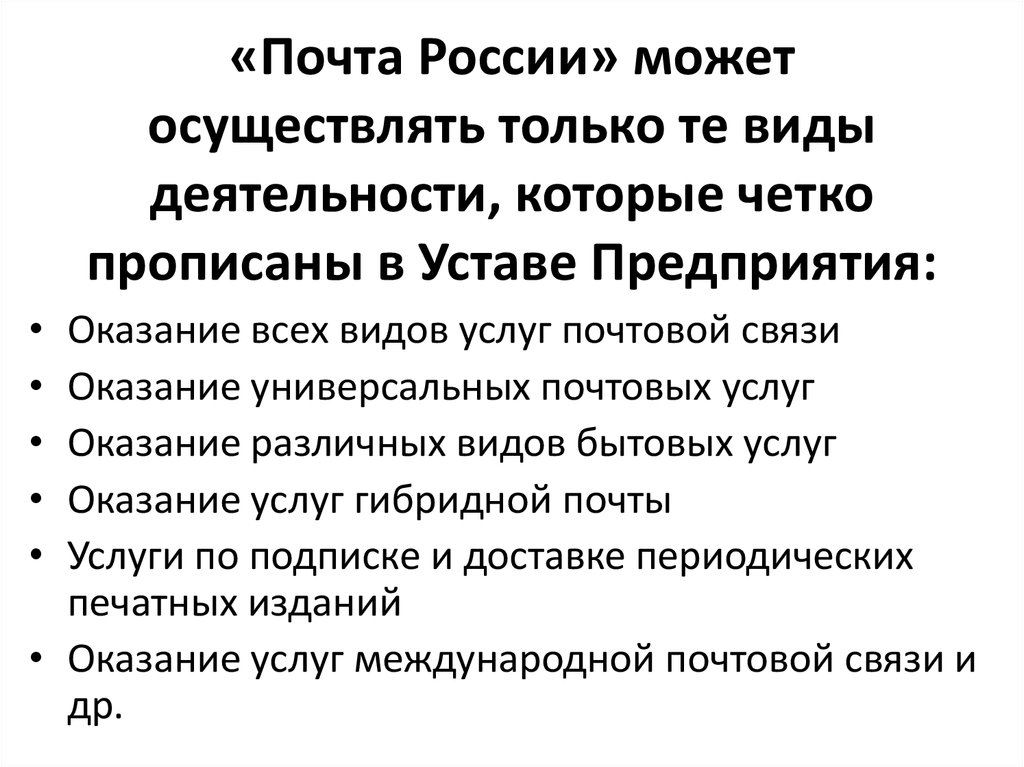 «Почта России» может осуществлять только те виды деятельности, которые четко прописаны в Уставе Предприятия:

• Оказание всех видов услуг почтовой связи
• Оказание универсальных почтовых услуг
• Оказание различных видов бытовых услуг
• Оказание услуг гибридной почты
• Услуги по подписке и доставке периодических печатных изданий
• Оказание услуг международной почтовой связи и др.